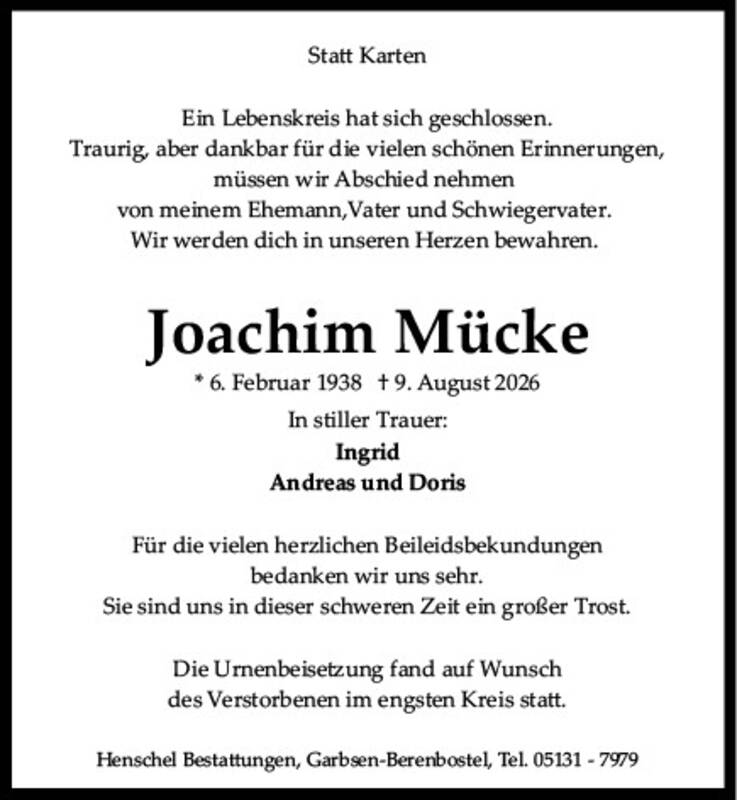 Statt Karten

Ein Lebenskreis hat sich geschlossen.
Traurig, aber dankbar für die vielen schönen Erinnerungen,
müssen wir Abschied nehmen
von meinem Ehemann,Vater und Schwiegervater.
Wir werden dich in unseren Herzen bewahren.

Joachim Mücke

* 6. Februar 1938 † 9. August 2026

In stiller Trauer:
Ingrid
Andreas und Doris

Für die vielen herzlichen Beileidsbekundungen
bedanken wir uns sehr.
Sie sind uns in dieser schweren Zeit ein großer Trost.

Die Urnenbeisetzung fand auf Wunsch
des Verstorbenen im engsten Kreis statt.

Henschel Bestattungen, Garbsen-Berenbostel, Tel. 05131 - 7979